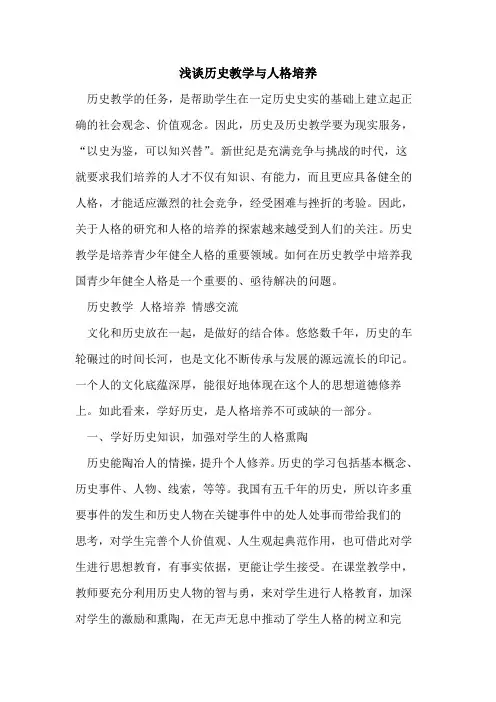 浅谈历史教学与人格培养

历史教学的任务，是帮助学生在一定历史史实的基础上建立起正确的社会观念、价值观念。因此，历史及历史教学要为现实服务，“以史为鉴，可以知兴替”。新世纪是充满竞争与挑战的时代，这就要求我们培养的人才不仅有知识、有能力，而且更应具备健全的人格，才能适应激烈的社会竞争，经受困难与挫折的考验。因此，关于人格的研究和人格的培养的探索越来越受到人们的关注。历史教学是培养青少年健全人格的重要领域。如何在历史教学中培养我国青少年健全人格是一个重要的、亟待解决的问题。

历史教学 人格培养 情感交流

文化和历史放在一起，是做好的结合体。悠悠数千年，历史的车轮碾过的时间长河，也是文化不断传承与发展的源远流长的印记。一个人的文化底蕴深厚，能很好地体现在这个人的思想道德修养上。如此看来，学好历史，是人格培养不可或缺的一部分。

一、学好历史知识，加强对学生的人格熏陶

历史能陶冶人的情操，提升个人修养。历史的学习包括基本概念、历史事件、人物、线索，等等。我国有五千年的历史，所以许多重要事件的发生和历史人物在关键事件中的处人处事而带给我们的思考，对学生完善个人价值观、人生观起典范作用，也可借此对学生进行思想教育，有事实依据，更能让学生接受。在课堂教学中，教师要充分利用历史人物的智与勇，来对学生进行人格教育，加深对学生的激励和熏陶，在无声无息中推动了学生人格的树立和完